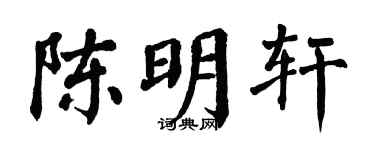 陈明轩
词典网